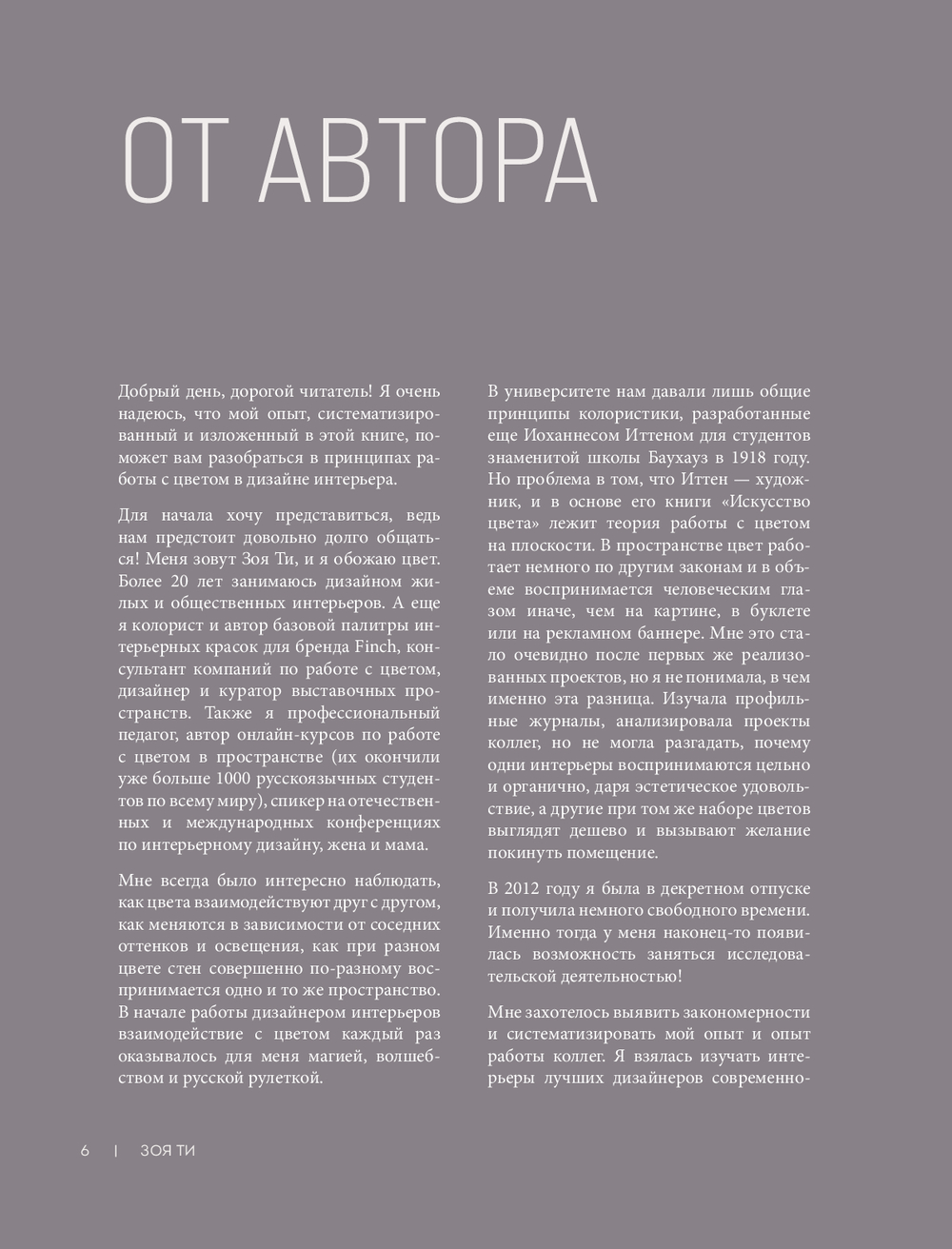 ОТ АВТОРА

Добрый день, дорогой читатель! Я очень надеюсь, что мой опыт, систематизированный и изложенный в этой книге, поможет вам разобраться в принципах работы с цветом в дизайне интерьера.

Для начала хочу представиться, ведь нам предстоит довольно долго общаться! Меня зовут Зоя Ти, и я обожаю цвет. Более 20 лет занимаюсь дизайном жилых и общественных интерьеров. А еще я колорист и автор базовой палитры интерьерных красок для бренда Finch, консультант компаний по работе с цветом, дизайнер и куратор выставочных пространств. Также я профессиональный педагог, автор онлайн-курсов по работе с цветом в пространстве (их окончили уже больше 1000 русскоязычных студентов по всему миру), спикер на отечественных и международных конференциях по интерьерному дизайну, жена и мама.

Мне всегда было интересно наблюдать, как цвета взаимодействуют друг с другом, как меняются в зависимости от соседних оттенков и освещения, как при разном цвете стен совершенно по-разному воспринимается одно и то же пространство. В начале работы дизайнером интерьеров взаимодействие с цветом каждый раз оказывалось для меня магией, волшебством и русской рулеткой.

В университете нам давали лишь общие принципы колористики, разработанные еще Иоханнесом Иттеном для студентов знаменитой школы Баухауз в 1918 году. Но проблема в том, что Иттен — художник, и в основе его книги «Искусство цвета» лежит теория работы с цветом на плоскости. В пространстве цвет работает немного по другим законам и в объеме воспринимается человеческим глазом иначе, чем на картине, в буклете или на рекламном баннере. Мне это стало очевидно после первых же реализованных проектов, но я не понимала, в чем именно эта разница. Изучала профильные журналы, анализировала проекты коллег, но не могла разгадать, почему одни интерьеры воспринимаются цельно и органично, даря эстетическое удовольствие, а другие при том же наборе цветов выглядят дешево и вызывают желание покинуть помещение.

В 2012 году я была в декретном отпуске и получила немного свободного времени. Именно тогда у меня наконец-то появилась возможность заняться исследовательской деятельностью!

Мне захотелось выявить закономерности и систематизировать мой опыт и опыт работы коллег. Я взялась изучать интерьеры лучших дизайнеров современно-

6 | ЗОЯ ТИ